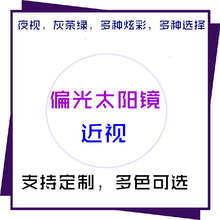 夜视，灰茶绿，多种炫彩，多种选择

偏光太阳镜

近视

支持定制，多色可选